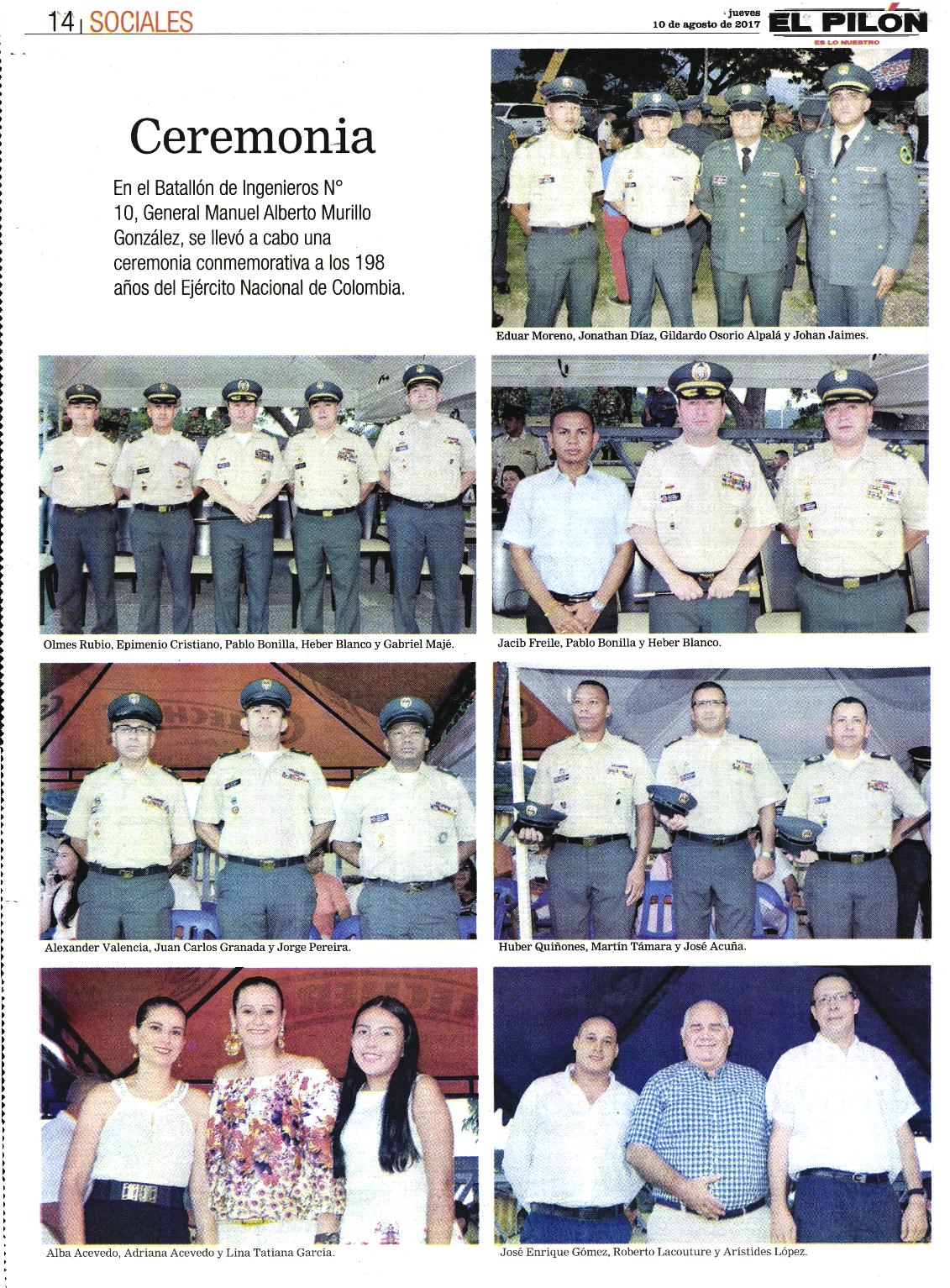 14 | SOCIALES

jueves 10 de agosto de 2017

EL PILÓN
ES LO NUESTRO

Ceremonia

En el Batallón de Ingenieros N° 10, General Manuel Alberto Murillo González, se llevó a cabo una ceremonia conmemorativa a los 198 años del Ejército Nacional de Colombia.

Eduar Moreno, Jonathan Díaz, Gildardo Osorio Alpalá y Johan Jaimes.

Olmes Rubio, Epimenio Cristiano, Pablo Bonilla, Heber Blanco y Gabriel Majé.

Jacib Freile, Pablo Bonilla y Heber Blanco.

Alexander Valencia, Juan Carlos Granada y Jorge Pereira.

Huber Quiñones, Martín Támara y José Acuña.

Alba Acevedo, Adriana Acevedo y Lina Tatiana García.

José Enrique Gómez, Roberto Lacouture y Arístides López.